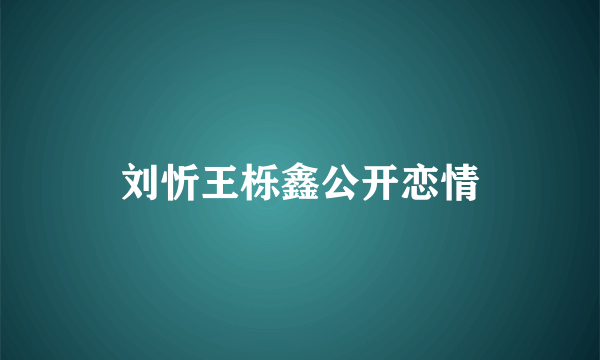 刘忻王栎鑫公开恋情